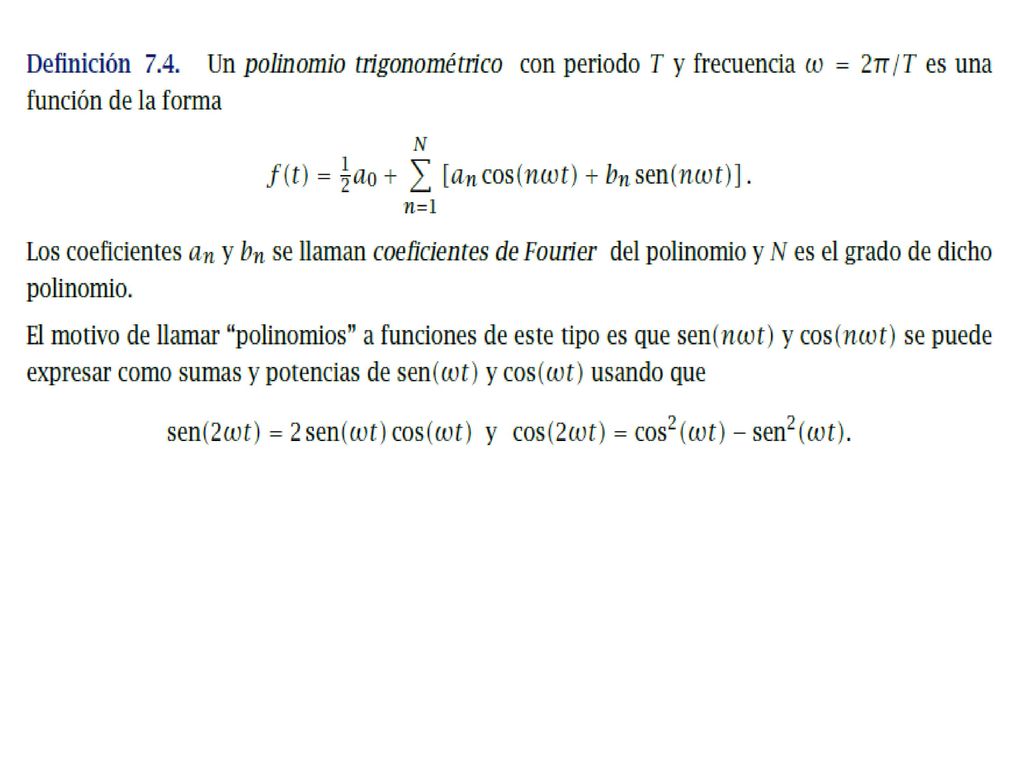 Definición 7.4. Un polinomio trigonométrico con periodo $T$ y frecuencia $\omega = 2\pi/T$ es una función de la forma

$$f(t) = \frac{1}{2}a_0 + \sum_{n=1}^{N} [a_n \cos(n\omega t) + b_n \operatorname{sen}(n\omega t)].$$

Los coeficientes $a_n$ y $b_n$ se llaman coeficientes de Fourier del polinomio y $N$ es el grado de dicho polinomio.

El motivo de llamar “polinomios” a funciones de este tipo es que $\operatorname{sen}(n\omega t)$ y $\cos(n\omega t)$ se puede expresar como sumas y potencias de $\operatorname{sen}(\omega t)$ y $\cos(\omega t)$ usando que

$$\operatorname{sen}(2\omega t) = 2\operatorname{sen}(\omega t)\cos(\omega t) \text{ y } \cos(2\omega t) = \cos^2(\omega t) - \operatorname{sen}^2(\omega t).$$